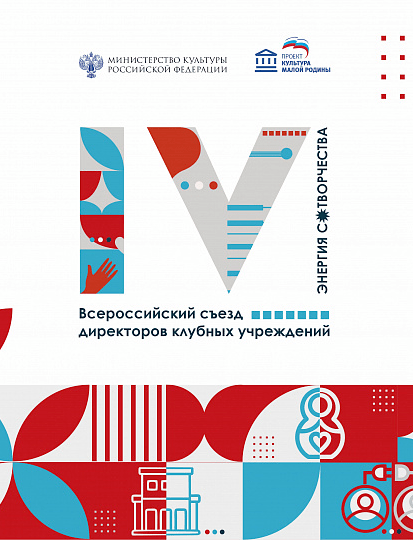 МИНИСТЕРСТВО КУЛЬТУРЫ РОССИЙСКОЙ ФЕДЕРАЦИИ

ПРОЕКТ КУЛЬТУРА МАЛОЙ РОДИНЫ

IV

ЭНЕРГИЯ СОТВОРЧЕСТВА

Всероссийский съезд директоров клубных учреждений